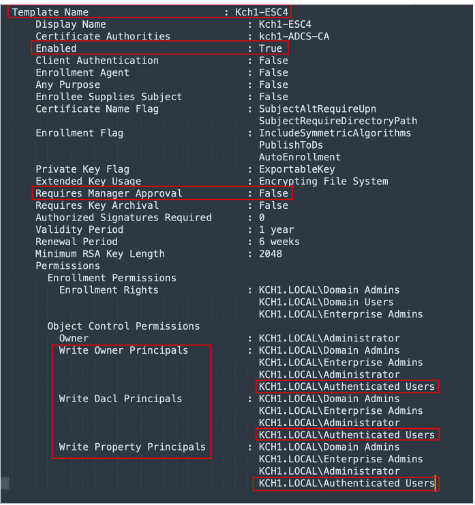 Template Name : Kch1-ESC4
Display Name : Kch1-ESC4
Certificate Authorities : kch1-ADCS-CA
Enabled : True
Client Authentication : False
Enrollment Agent : False
Any Purpose : False
Enrollee Supplies Subject : False
Certificate Name Flag : SubjectAltRequireUpn
SubjectRequireDirectoryPath
Enrollment Flag : IncludeSymmetricAlgorithms
PublishToDs
AutoEnrollment
Private Key Flag : ExportableKey
Extended Key Usage : Encrypting File System
Requires Manager Approval : False
Requires Key Archival : False
Authorized Signatures Required : 0
Validity Period : 1 year
Renewal Period : 6 weeks
Minimum RSA Key Length : 2048
Permissions
Enrollment Permissions
Enrollment Rights : KCH1.LOCAL\Domain Admins
KCH1.LOCAL\Domain Users
KCH1.LOCAL\Enterprise Admins
Object Control Permissions
Owner : KCH1.LOCAL\Administrator
Write Owner Principals : KCH1.LOCAL\Domain Admins
KCH1.LOCAL\Enterprise Admins
KCH1.LOCAL\Administrator
KCH1.LOCAL\Authenticated Users
Write Dacl Principals : KCH1.LOCAL\Domain Admins
KCH1.LOCAL\Enterprise Admins
KCH1.LOCAL\Administrator
KCH1.LOCAL\Authenticated Users
Write Property Principals : KCH1.LOCAL\Domain Admins
KCH1.LOCAL\Enterprise Admins
KCH1.LOCAL\Administrator
KCH1.LOCAL\Authenticated Users